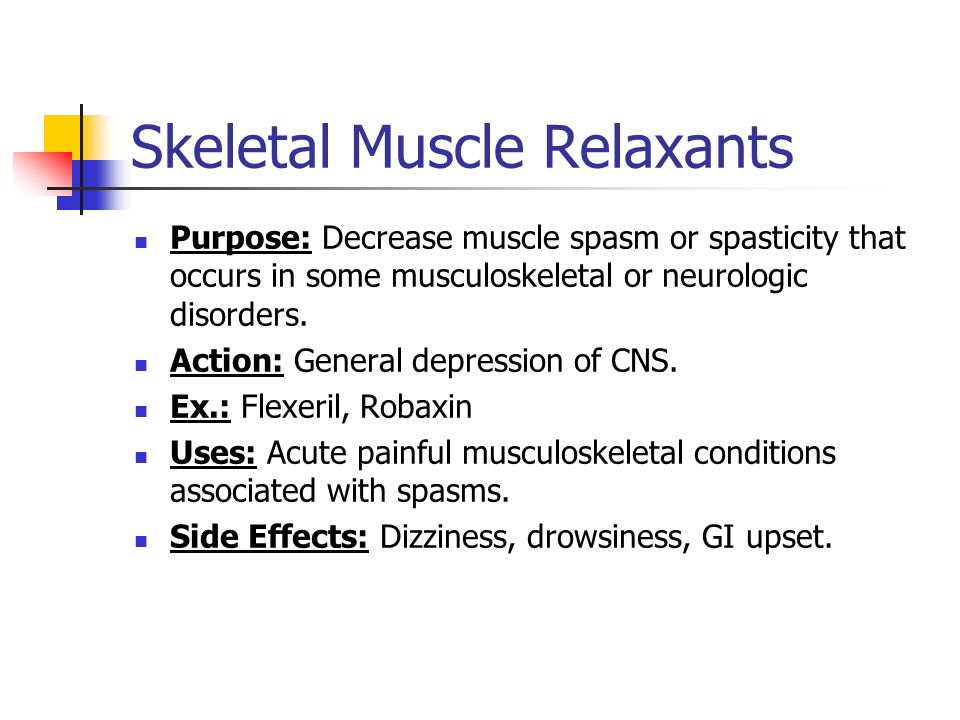 Skeletal Muscle Relaxants

- Purpose: Decrease muscle spasm or spasticity that occurs in some musculoskeletal or neurologic disorders.
- Action: General depression of CNS.
- Ex.: Flexeril, Robaxin
- Uses: Acute painful musculoskeletal conditions associated with spasms.
- Side Effects: Dizziness, drowsiness, GI upset.